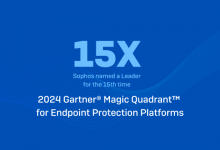 15X

Sophos named a Leader for the 15th time

2024 Gartner® Magic Quadrant™ for Endpoint Protection Platforms